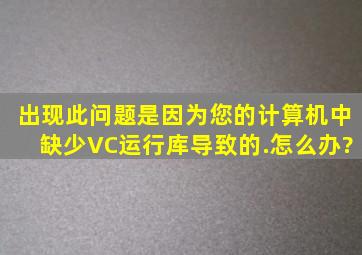 出现此问题是因为您的计算机中缺少VC运行库导致的.怎么办?